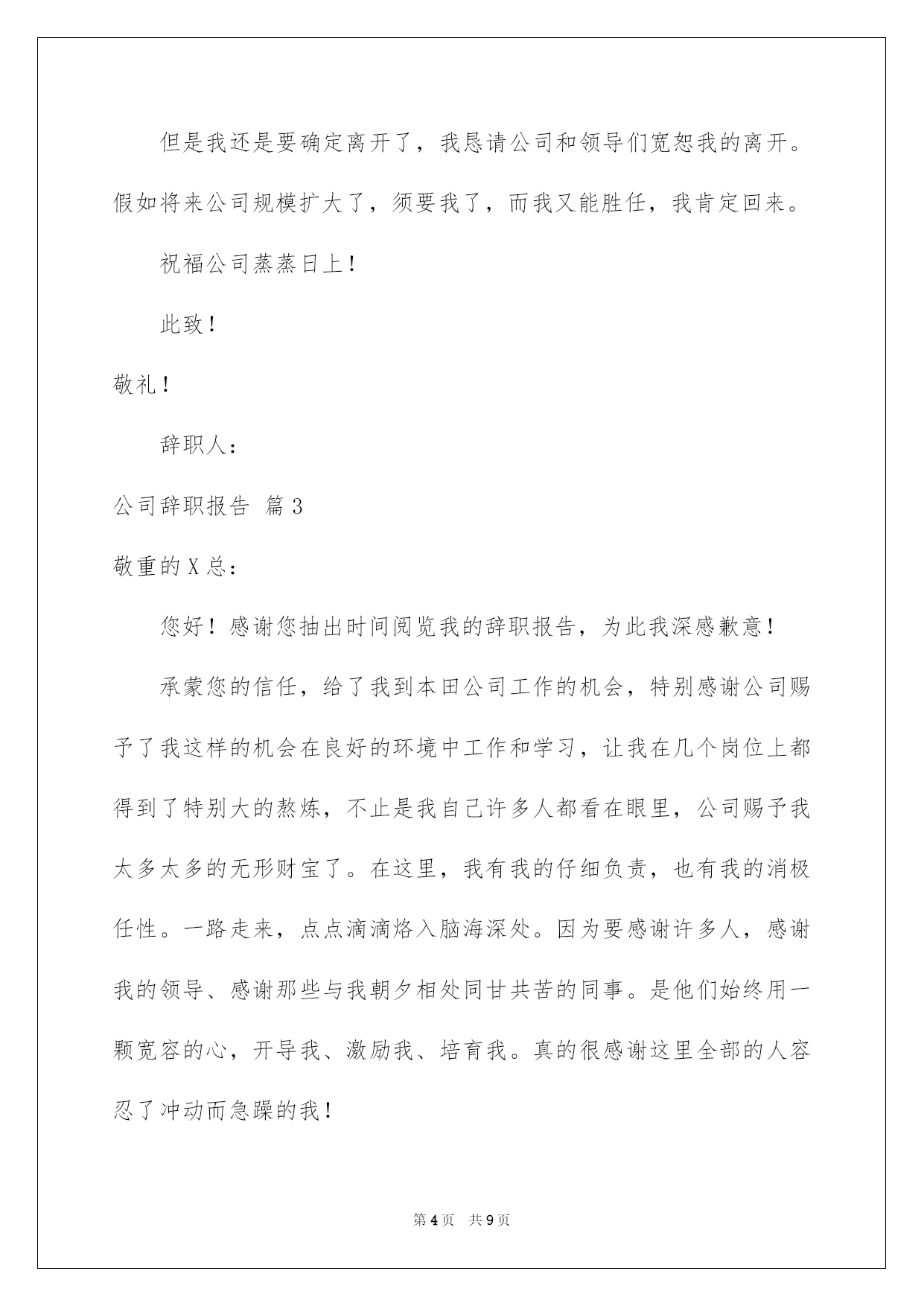 但是我还是要确定离开了，我恳请公司和领导们宽恕我的离开。假如将来公司规模扩大了，须要我了，而我又能胜任，我肯定回来。

祝福公司蒸蒸日上！

此致！

敬礼！

辞职人：

公司辞职报告 篇3

敬重的X总：

您好！感谢您抽出时间阅览我的辞职报告，为此我深感歉意！

承蒙您的信任，给了我到本田公司工作的机会，特别感谢公司赐予了我这样的机会在良好的环境中工作和学习，让我在几个岗位上都得到了特别大的熬炼，不止是我自己许多人都看在眼里，公司赐予我太多太多的无形财宝了。在这里，我有我的仔细负责，也有我的消极任性。一路走来，点点滴滴烙入脑海深处。因为要感谢许多人，感谢我的领导、感谢那些与我朝夕相处同甘共苦的同事。是他们始终用一颗宽容的心，开导我、激励我、培育我。真的很感谢这里全部的人容忍了冲动而急躁的我！

第4页 共9页